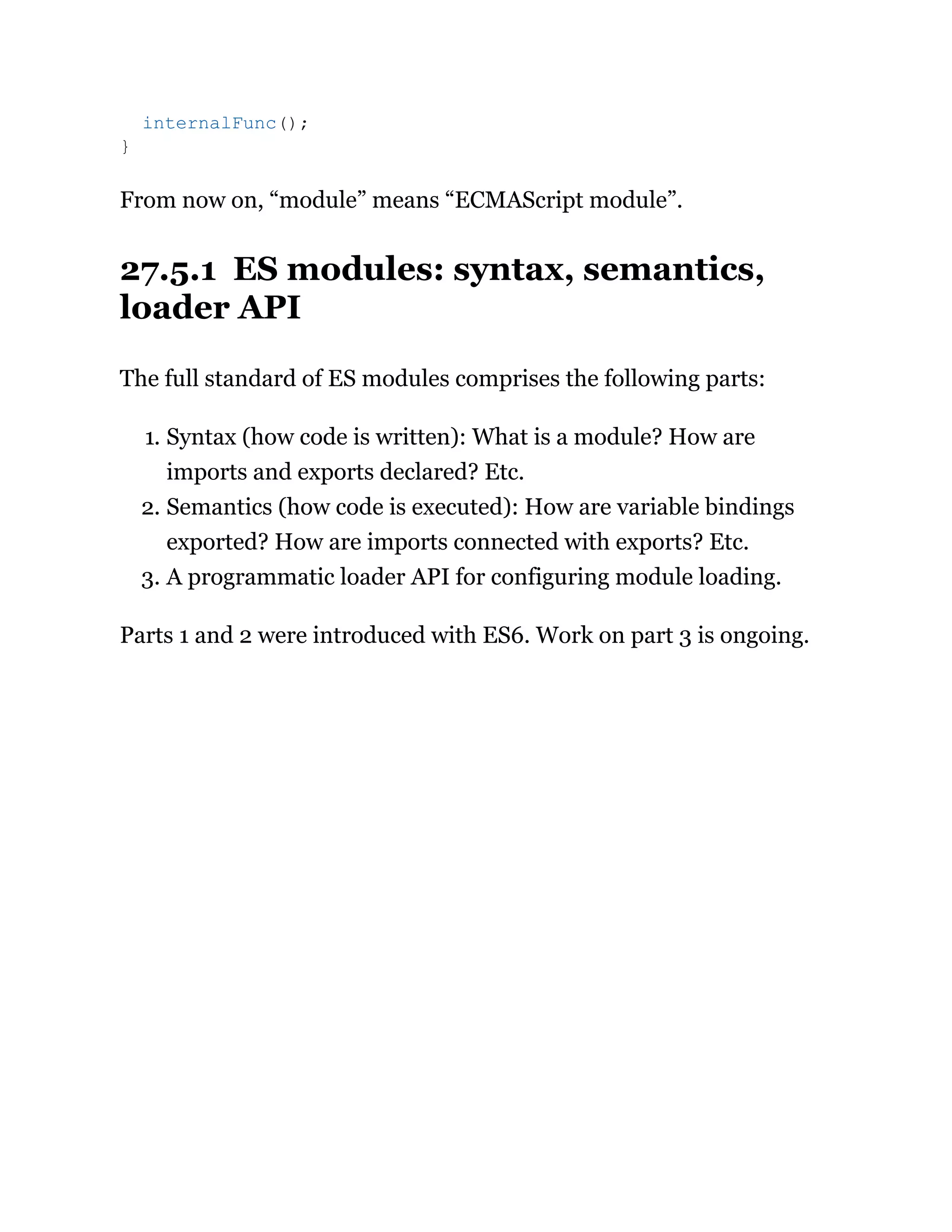 internalFunc();
}

From now on, “module” means “ECMAScript module”.

27.5.1 ES modules: syntax, semantics, loader API

The full standard of ES modules comprises the following parts:

1. Syntax (how code is written): What is a module? How are imports and exports declared? Etc.
2. Semantics (how code is executed): How are variable bindings exported? How are imports connected with exports? Etc.
3. A programmatic loader API for configuring module loading.

Parts 1 and 2 were introduced with ES6. Work on part 3 is ongoing.